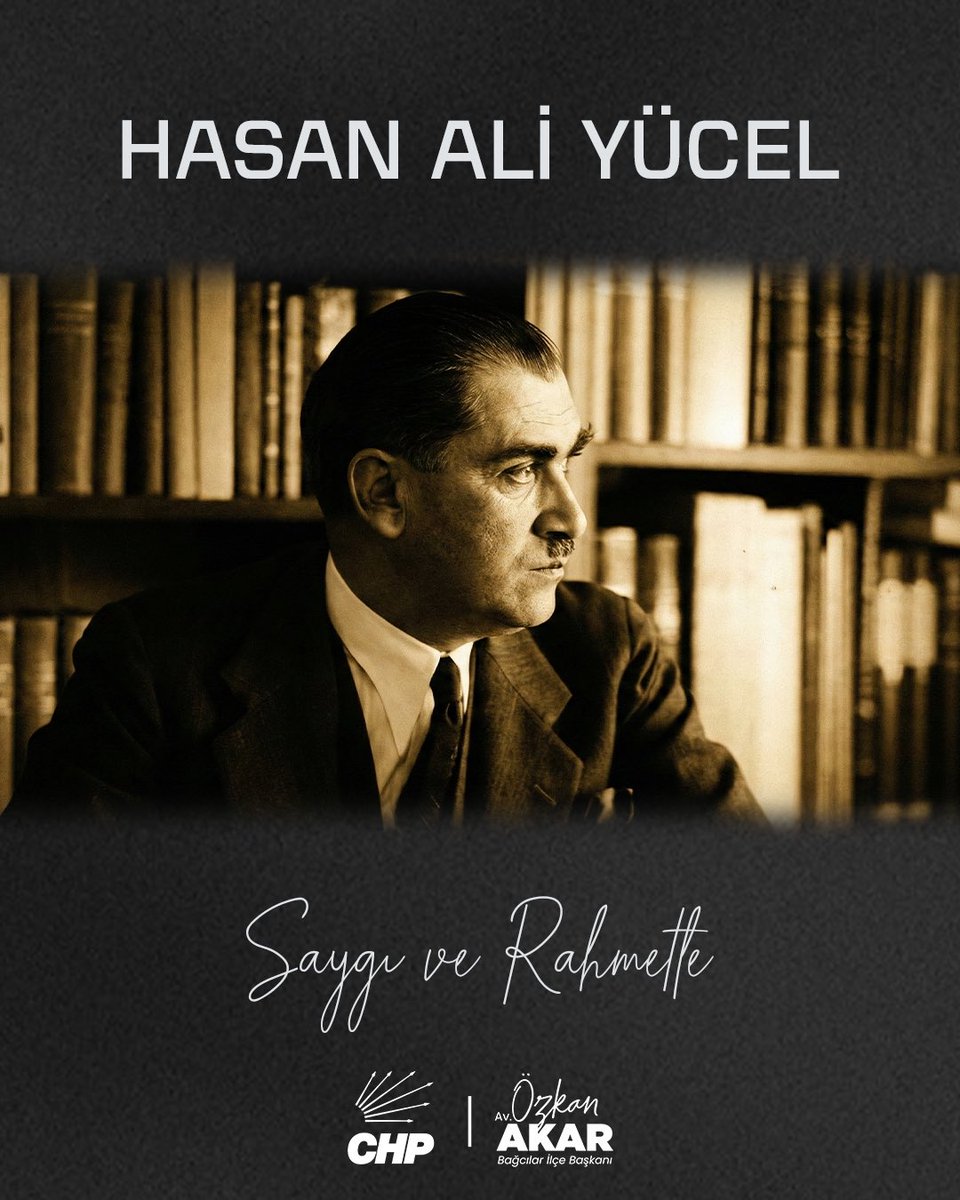 HASAN ALİ YÜCEL

Saygı ve Rahmetle

CHP

Av. Özkan AKAR
Bağcılar İlçe Başkanı